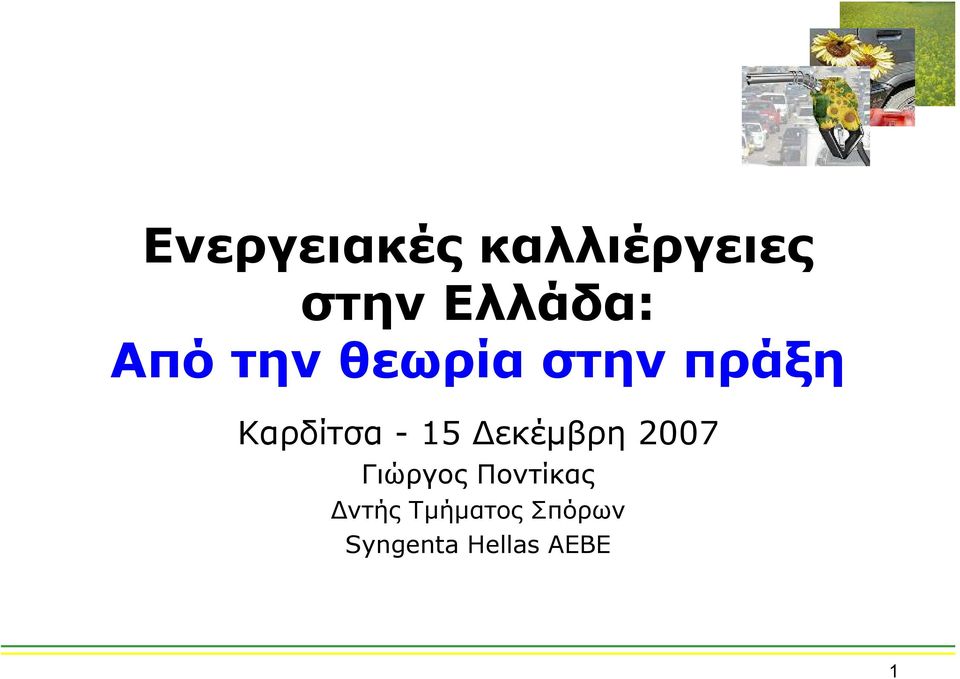 Ενεργειακές καλλιέργειες στην Ελλάδα:
Από την θεωρία στην πράξη

Καρδίτσα - 15 Δεκέμβρη 2007
Γιώργος Ποντίκας
Δντής Τμήματος Σπόρων
Syngenta Hellas AEBE

1